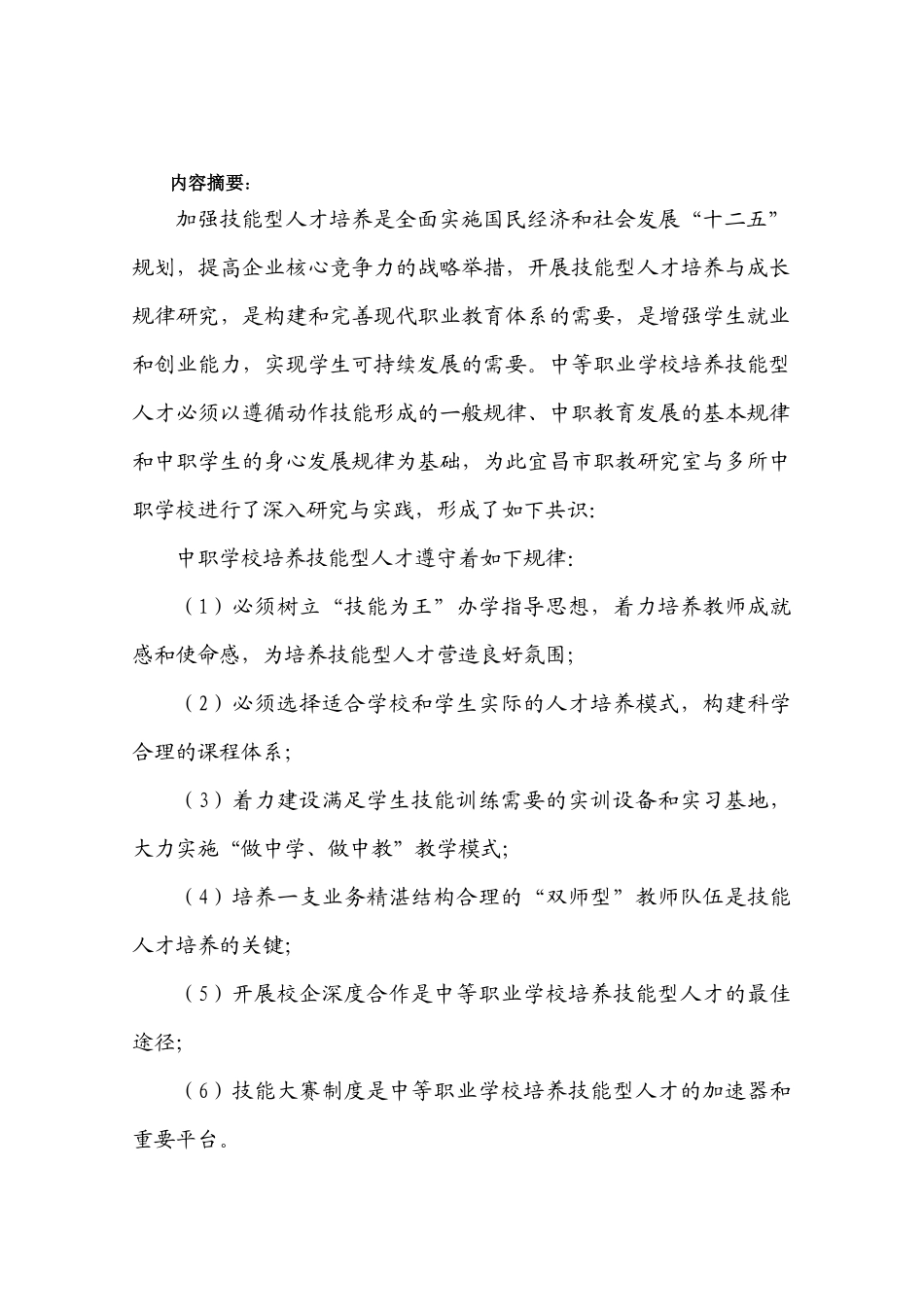 内容摘要:

加强技能型人才培养是全面实施国民经济和社会发展“十二五”规划，提高企业核心竞争力的战略举措，开展技能型人才培养与成长规律研究，是构建和完善现代职业教育体系的需要，是增强学生就业和创业能力，实现学生可持续发展的需要。中等职业学校培养技能型人才必须以遵循动作技能形成的一般规律、中职教育发展的基本规律和中职学生的身心发展规律为基础，为此宜昌市职教研究室与多所中职学校进行了深入研究与实践，形成了如下共识:

中职学校培养技能型人才遵守着如下规律:

（1）必须树立“技能为王”办学指导思想，着力培养教师成就感和使命感，为培养技能型人才营造良好氛围;

（2）必须选择适合学校和学生实际的人才培养模式，构建科学合理的课程体系;

（3）着力建设满足学生技能训练需要的实训设备和实习基地，大力实施“做中学、做中教”教学模式;

（4）培养一支业务精湛结构合理的“双师型”教师队伍是技能人才培养的关键;

（5）开展校企深度合作是中等职业学校培养技能型人才的最佳途径;

（6）技能大赛制度是中等职业学校培养技能型人才的加速器和重要平台。